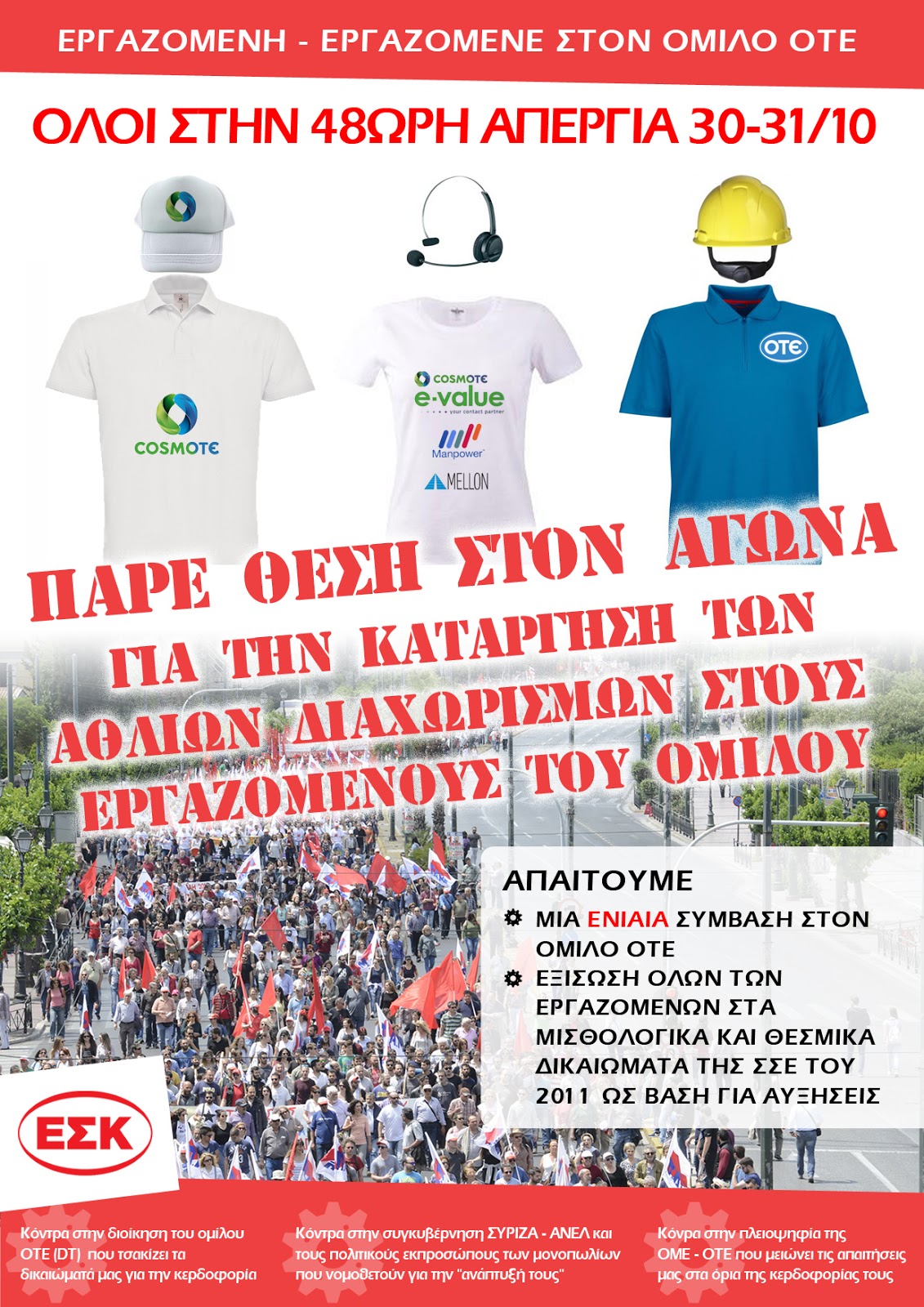 ΕΡΓΑΖΟΜΕΝΗ - ΕΡΓΑΖΟΜΕΝΕ ΣΤΟΝ ΟΜΙΛΟ ΟΤΕ

ΟΛΟΙ ΣΤΗΝ 48ΩΡΗ ΑΠΕΡΓΙΑ 30-31/10

COSMOTE

COSMOTE e-value your contact partner

Manpower

MELLON

ΟΤΕ

ΠΑΡΕ ΘΕΣΗ ΣΤΟΝ ΑΓΩΝΑ ΓΙΑ ΤΗΝ ΚΑΤΑΡΓΗΣΗ ΤΩΝ ΑΘΛΙΩΝ ΔΙΑΧΩΡΙΣΜΩΝ ΣΤΟΥΣ ΕΡΓΑΖΟΜΕΝΟΥΣ ΤΟΥ ΟΜΙΛΟΥ

ΑΠΑΙΤΟΥΜΕ
ΜΙΑ ΕΝΙΑΙΑ ΣΥΜΒΑΣΗ ΣΤΟΝ ΟΜΙΛΟ ΟΤΕ
ΕΞΙΣΩΣΗ ΟΛΩΝ ΤΩΝ ΕΡΓΑΖΟΜΕΝΩΝ ΣΤΑ ΜΙΣΘΟΛΟΓΙΚΑ ΚΑΙ ΘΕΣΜΙΚΑ ΔΙΚΑΙΩΜΑΤΑ ΤΗΣ ΣΣΕ ΤΟΥ 2011 ΩΣ ΒΑΣΗ ΓΙΑ ΑΥΞΗΣΕΙΣ

ΕΣΚ

Κόντρα στην διοίκηση του ομίλου ΟΤΕ (DT) που τσακίζει τα δικαιώματά μας για την κερδοφορία

Κόντρα στην συγκυβέρνηση ΣΥΡΙΖΑ - ΑΝΕΛ και τους πολιτικούς εκπροσώπους των μονοπωλίων που νομοθετούν για την "ανάπτυξή τους"

Κόνρα στην πλειοψηφία της ΟΜΕ - ΟΤΕ που μειώνει τις απαιτήσεις μας στα όρια της κερδοφορίας τους